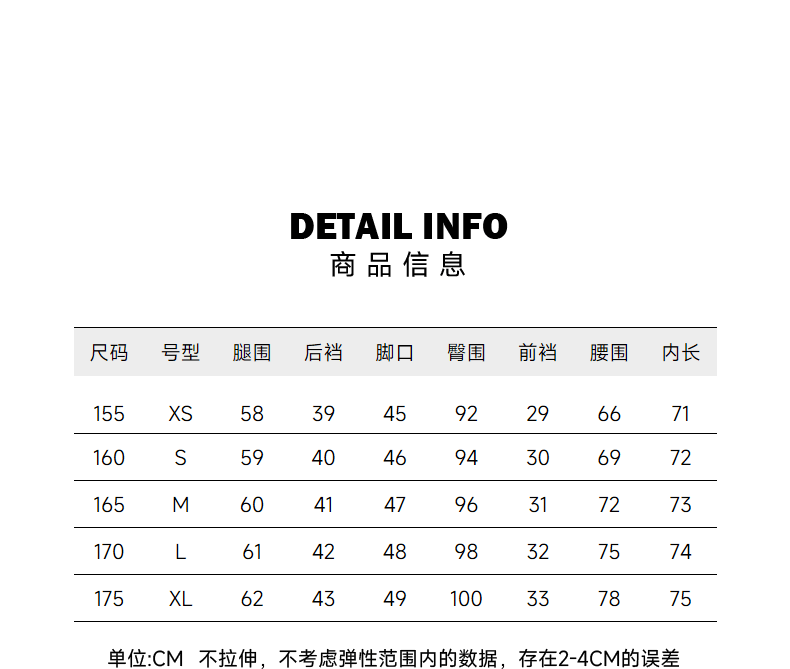 DETAIL INFO
商品信息

| 尺码 | 号型 | 腿围 | 后裆 | 脚口 | 臀围 | 前裆 | 腰围 | 内长 |
|---|---|---|---|---|---|---|---|---|
| 155 | XS | 58 | 39 | 45 | 92 | 29 | 66 | 71 |
| 160 | S | 59 | 40 | 46 | 94 | 30 | 69 | 72 |
| 165 | M | 60 | 41 | 47 | 96 | 31 | 72 | 73 |
| 170 | L | 61 | 42 | 48 | 98 | 32 | 75 | 74 |
| 175 | XL | 62 | 43 | 49 | 100 | 33 | 78 | 75 |

单位:CM 不拉伸，不考虑弹性范围内的数据，存在2-4CM的误差